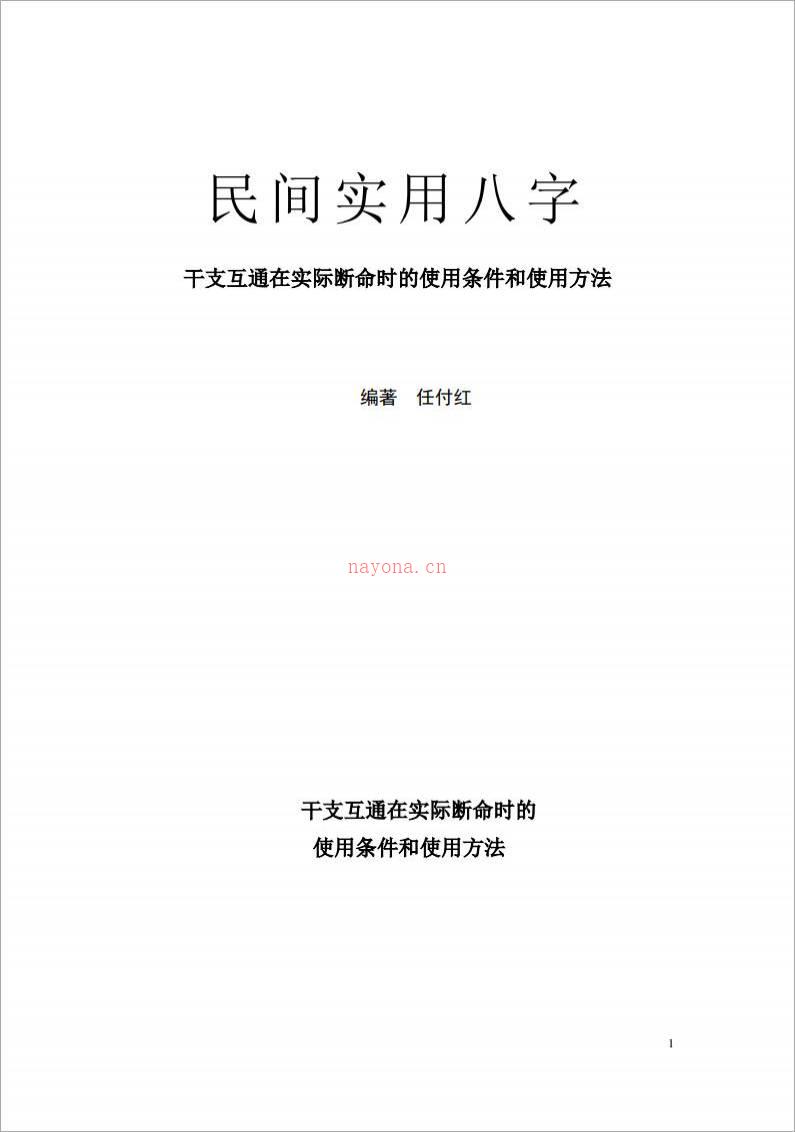 民间实用八字

干支互通在实际断命时的使用条件和使用方法

编著　任付红

nayona.cn

干支互通在实际断命时的
使用条件和使用方法

1